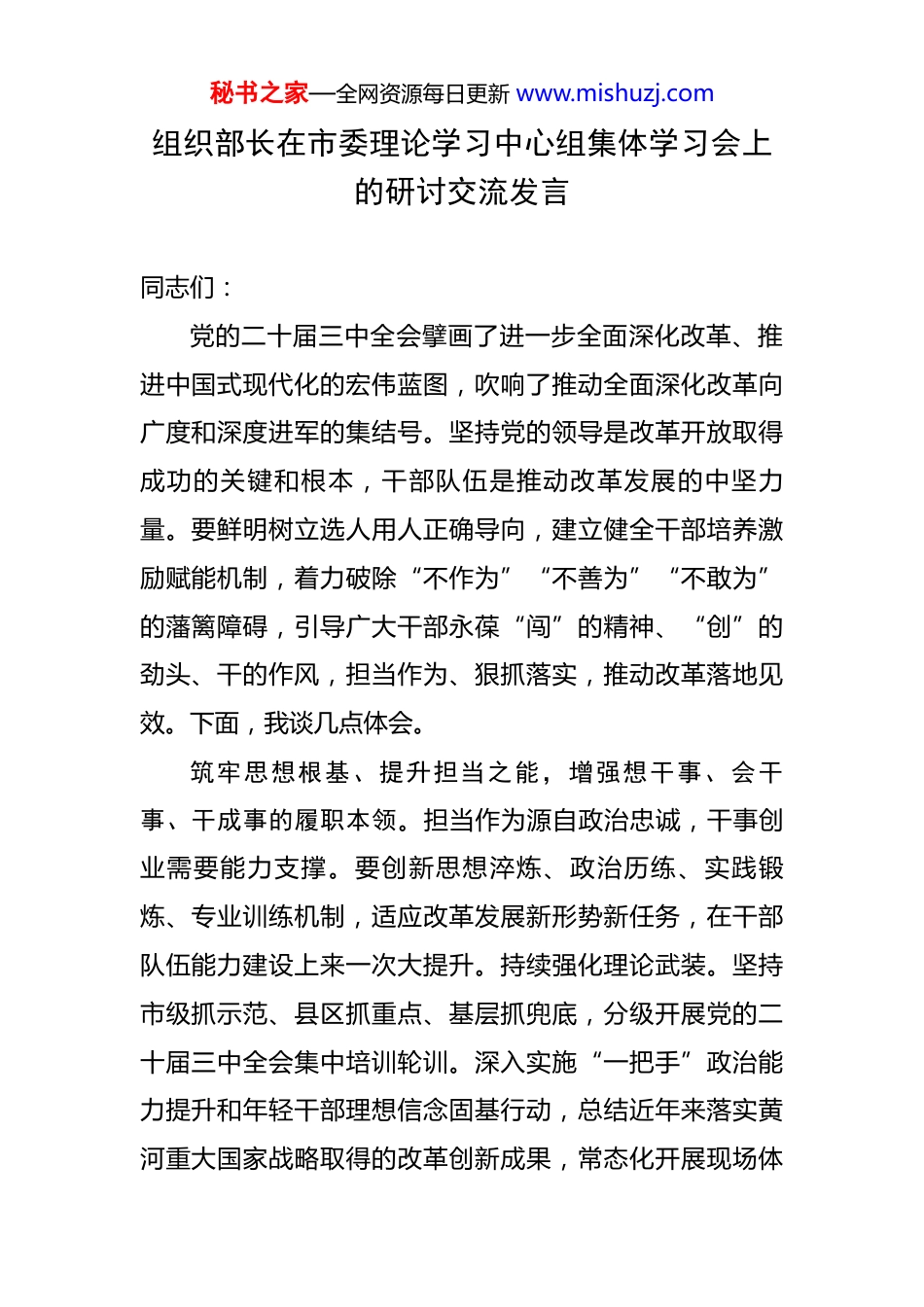 秘书之家—全网资源每日更新 www.mishuzj.com

组织部长在市委理论学习中心组集体学习会上的研讨交流发言

同志们：

党的二十届三中全会擘画了进一步全面深化改革、推进中国式现代化的宏伟蓝图，吹响了推动全面深化改革向广度和深度进军的集结号。坚持党的领导是改革开放取得成功的关键和根本，干部队伍是推动改革发展的中坚力量。要鲜明树立选人用人正确导向，建立健全干部培养激励赋能机制，着力破除“不作为”“不善为”“不敢为”的藩篱障碍，引导广大干部永葆“闯”的精神、“创”的劲头、干的作风，担当作为、狠抓落实，推动改革落地见效。下面，我谈几点体会。

筑牢思想根基、提升担当之能，增强想干事、会干事、干成事的履职本领。担当作为源自政治忠诚，干事创业需要能力支撑。要创新思想淬炼、政治历练、实践锻炼、专业训练机制，适应改革发展新形势新任务，在干部队伍能力建设上来一次大提升。持续强化理论武装。坚持市级抓示范、县区抓重点、基层抓兜底，分级开展党的二十届三中全会集中培训轮训。深入实施“一把手”政治能力提升和年轻干部理想信念固基行动，总结近年来落实黄河重大国家战略取得的改革创新成果，常态化开展现场体